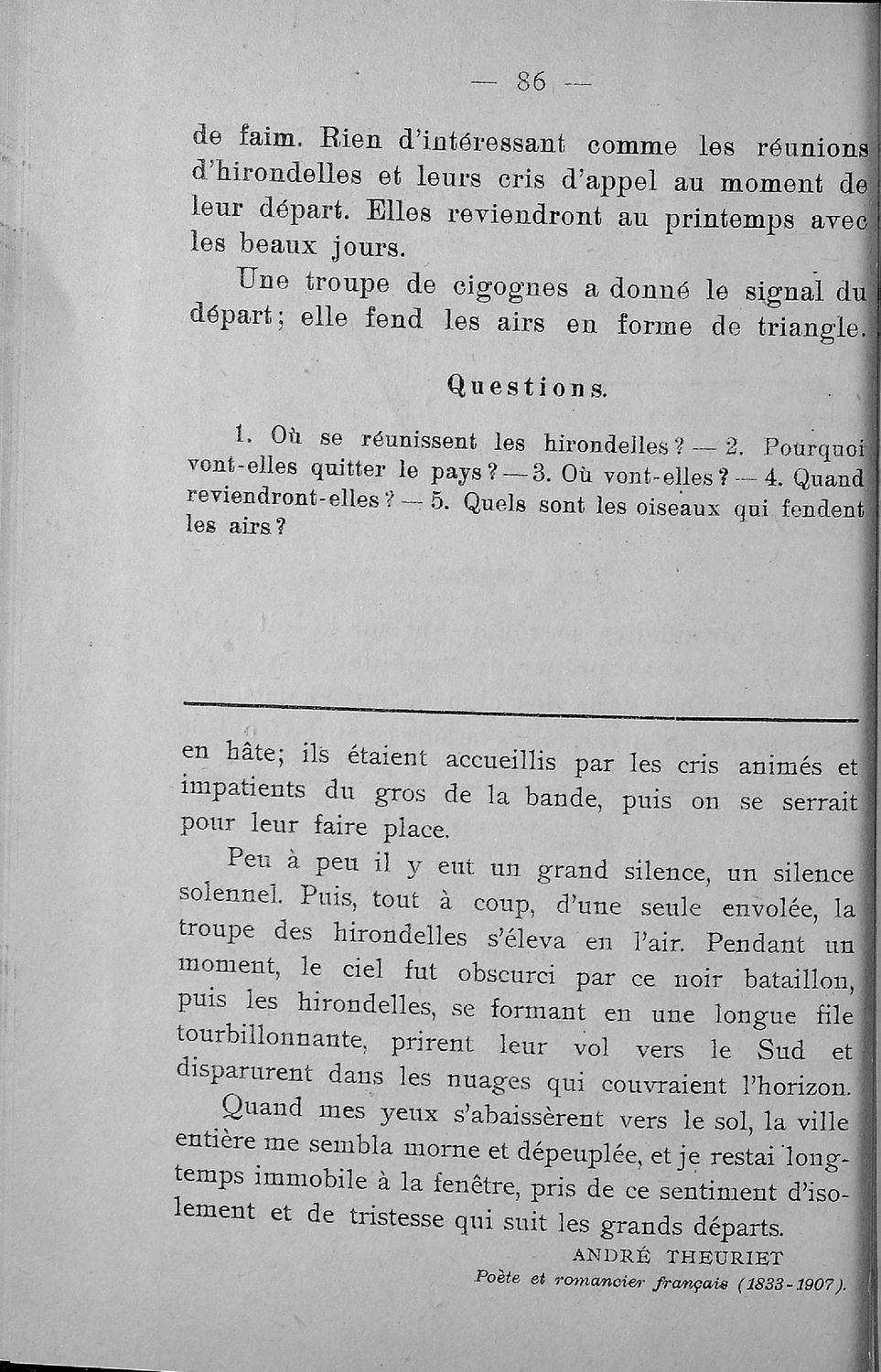 — 86 —

de faim. Rien d'intéressant comme les réunions d'hirondelles et leurs cris d'appel au moment de leur départ. Elles reviendront au printemps avec les beaux jours.

Une troupe de cigognes a donné le signal du départ; elle fend les airs en forme de triangle.

Questions.

1. Où se réunissent les hirondelles? — 2. Pourquoi vont-elles quitter le pays? — 3. Où vont-elles? — 4. Quand reviendront-elles? — 5. Quels sont les oiseaux qui fendent les airs?

en hâte; ils étaient accueillis par les cris animés et impatients du gros de la bande, puis on se serrait pour leur faire place.

Peu à peu il y eut un grand silence, un silence solennel. Puis, tout à coup, d'une seule envolée, la troupe des hirondelles s'éleva en l'air. Pendant un moment, le ciel fut obscurci par ce noir bataillon, puis les hirondelles, se formant en une longue file tourbillonnante, prirent leur vol vers le Sud et disparurent dans les nuages qui couvraient l'horizon.

Quand mes yeux s'abaissèrent vers le sol, la ville entière me sembla morne et dépeuplée, et je restai longtemps immobile à la fenêtre, pris de ce sentiment d'isolement et de tristesse qui suit les grands départs.

ANDRÉ THEURIET
Poète et romancier français (1833-1907).